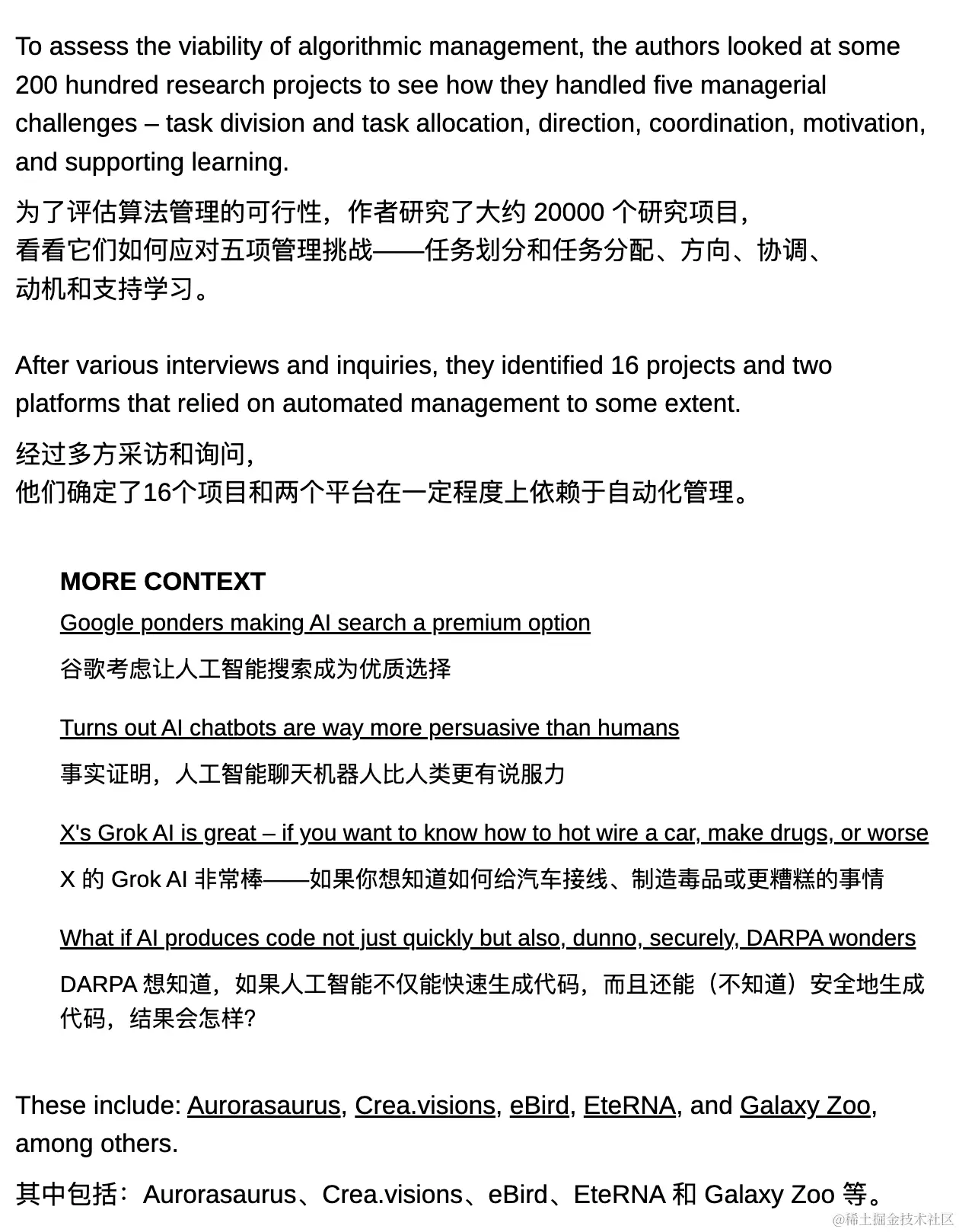 To assess the viability of algorithmic management, the authors looked at some 200 hundred research projects to see how they handled five managerial challenges – task division and task allocation, direction, coordination, motivation, and supporting learning.

为了评估算法管理的可行性，作者研究了大约 20000 个研究项目，看看它们如何应对五项管理挑战——任务划分和任务分配、方向、协调、动机和支持学习。

After various interviews and inquiries, they identified 16 projects and two platforms that relied on automated management to some extent.

经过多方采访和询问，他们确定了16个项目和两个平台在一定程度上依赖于自动化管理。

MORE CONTEXT

Google ponders making AI search a premium option

谷歌考虑让人工智能搜索成为优质选择

Turns out AI chatbots are way more persuasive than humans

事实证明，人工智能聊天机器人比人类更有说服力

X's Grok AI is great – if you want to know how to hot wire a car, make drugs, or worse

X 的 Grok AI 非常棒——如果你想知道如何给汽车接线、制造毒品或更糟糕的事情

What if AI produces code not just quickly but also, dunno, securely, DARPA wonders

DARPA 想知道，如果人工智能不仅能快速生成代码，而且还能（不知道）安全地生成代码，结果会怎样?

These include: Aurorasaurus, Crea.visions, eBird, EteRNA, and Galaxy Zoo, among others.

其中包括：Aurorasaurus、Crea.visions、eBird、EteRNA 和 Galaxy Zoo 等。

@稀土掘金技术社区